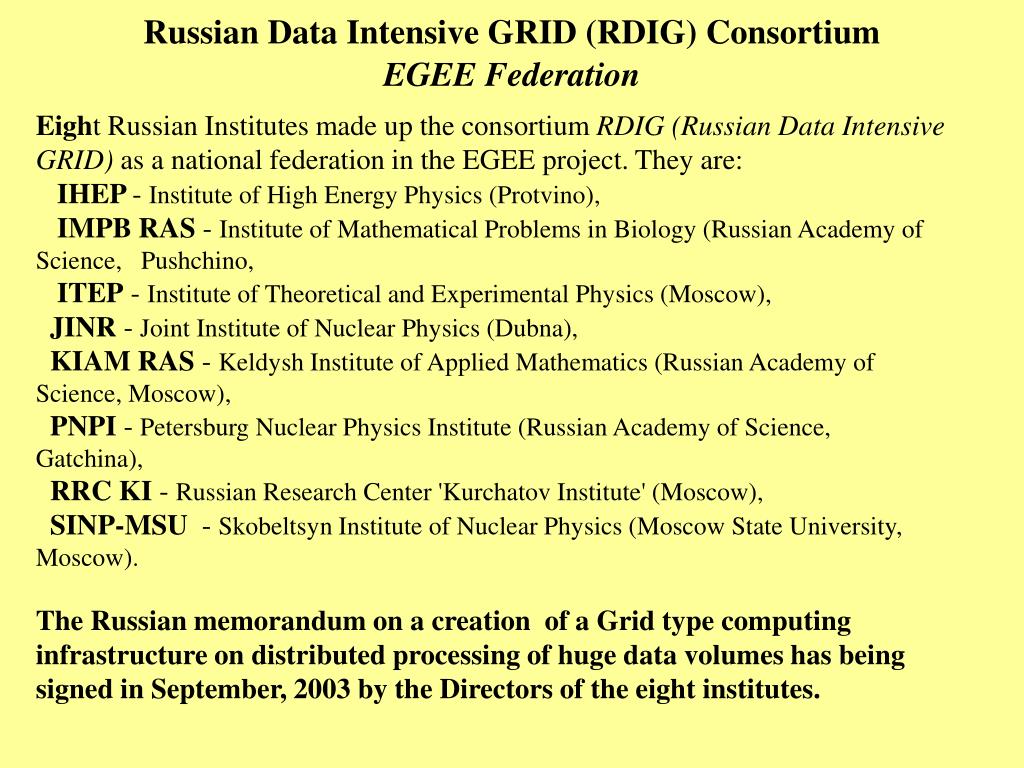 Russian Data Intensive GRID (RDIG) Consortium
EGEE Federation

Eight Russian Institutes made up the consortium RDIG (Russian Data Intensive GRID) as a national federation in the EGEE project. They are:

IHEP - Institute of High Energy Physics (Protvino),

IMPB RAS - Institute of Mathematical Problems in Biology (Russian Academy of Science, Pushchino,

ITEP - Institute of Theoretical and Experimental Physics (Moscow),

JINR - Joint Institute of Nuclear Physics (Dubna),

KIAM RAS - Keldysh Institute of Applied Mathematics (Russian Academy of Science, Moscow),

PNPI - Petersburg Nuclear Physics Institute (Russian Academy of Science, Gatchina),

RRC KI - Russian Research Center 'Kurchatov Institute' (Moscow),

SINP-MSU - Skobeltsyn Institute of Nuclear Physics (Moscow State University, Moscow).

The Russian memorandum on a creation of a Grid type computing infrastructure on distributed processing of huge data volumes has being signed in September, 2003 by the Directors of the eight institutes.